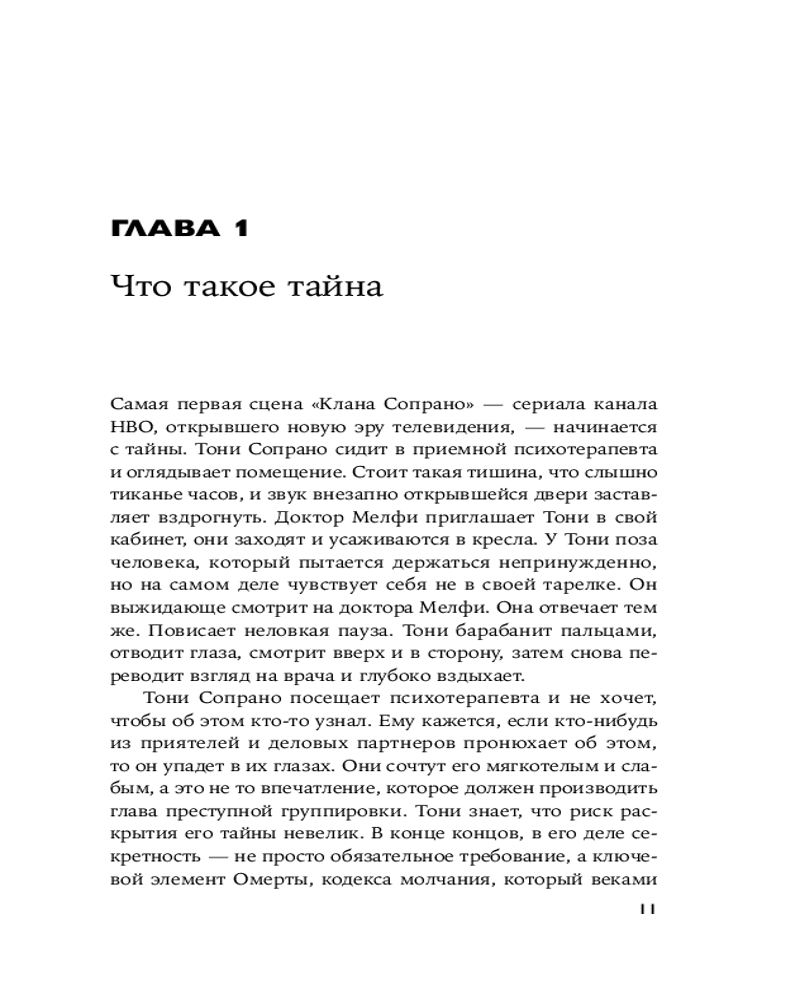 ГЛАВА 1

Что такое тайна

Самая первая сцена «Клана Сопрано» — сериала канала HBO, открывшего новую эру телевидения, — начинается с тайны. Тони Сопрано сидит в приемной психотерапевта и оглядывает помещение. Стоит такая тишина, что слышно тиканье часов, и звук внезапно открывшейся двери заставляет вздрогнуть. Доктор Мелфи приглашает Тони в свой кабинет, они заходят и усаживаются в кресла. У Тони поза человека, который пытается держаться непринужденно, но на самом деле чувствует себя не в своей тарелке. Он выжидающе смотрит на доктора Мелфи. Она отвечает тем же. Повисает неловкая пауза. Тони барабанит пальцами, отводит глаза, смотрит вверх и в сторону, затем снова переводит взгляд на врача и глубоко вздыхает.

Тони Сопрано посещает психотерапевта и не хочет, чтобы об этом кто-то узнал. Ему кажется, если кто-нибудь из приятелей и деловых партнеров пронюхает об этом, то он упадет в их глазах. Они сочтут его мягкотелым и слабым, а это не то впечатление, которое должен производить глава преступной группировки. Тони знает, что риск раскрытия его тайны невелик. В конце концов, в его деле секретность — не просто обязательное требование, а ключевой элемент Омерты, кодекса молчания, который веками

11